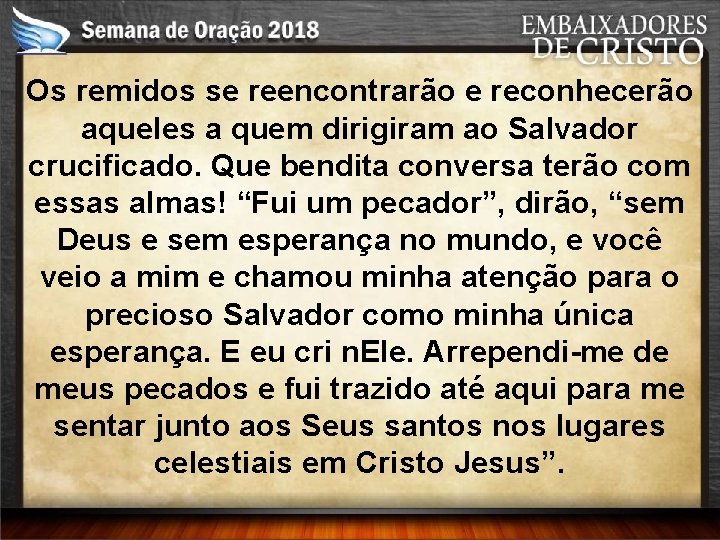 Semana de Oração 2018

EMBAIXADORES DE CRISTO

Os remidos se reencontrarão e reconhecerão aqueles a quem dirigiram ao Salvador crucificado. Que bendita conversa terão com essas almas! “Fui um pecador”, dirão, “sem Deus e sem esperança no mundo, e você veio a mim e chamou minha atenção para o precioso Salvador como minha única esperança. E eu cri nEle. Arrependi-me de meus pecados e fui trazido até aqui para me sentar junto aos Seus santos nos lugares celestiais em Cristo Jesus”.